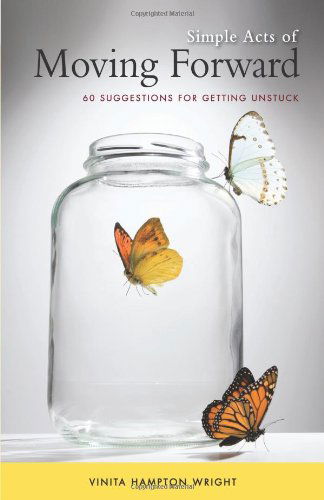 Copyrighted Material

Simple Acts of
Moving Forward

60 SUGGESTIONS FOR GETTING UNSTUCK

VINITA HAMPTON WRIGHT